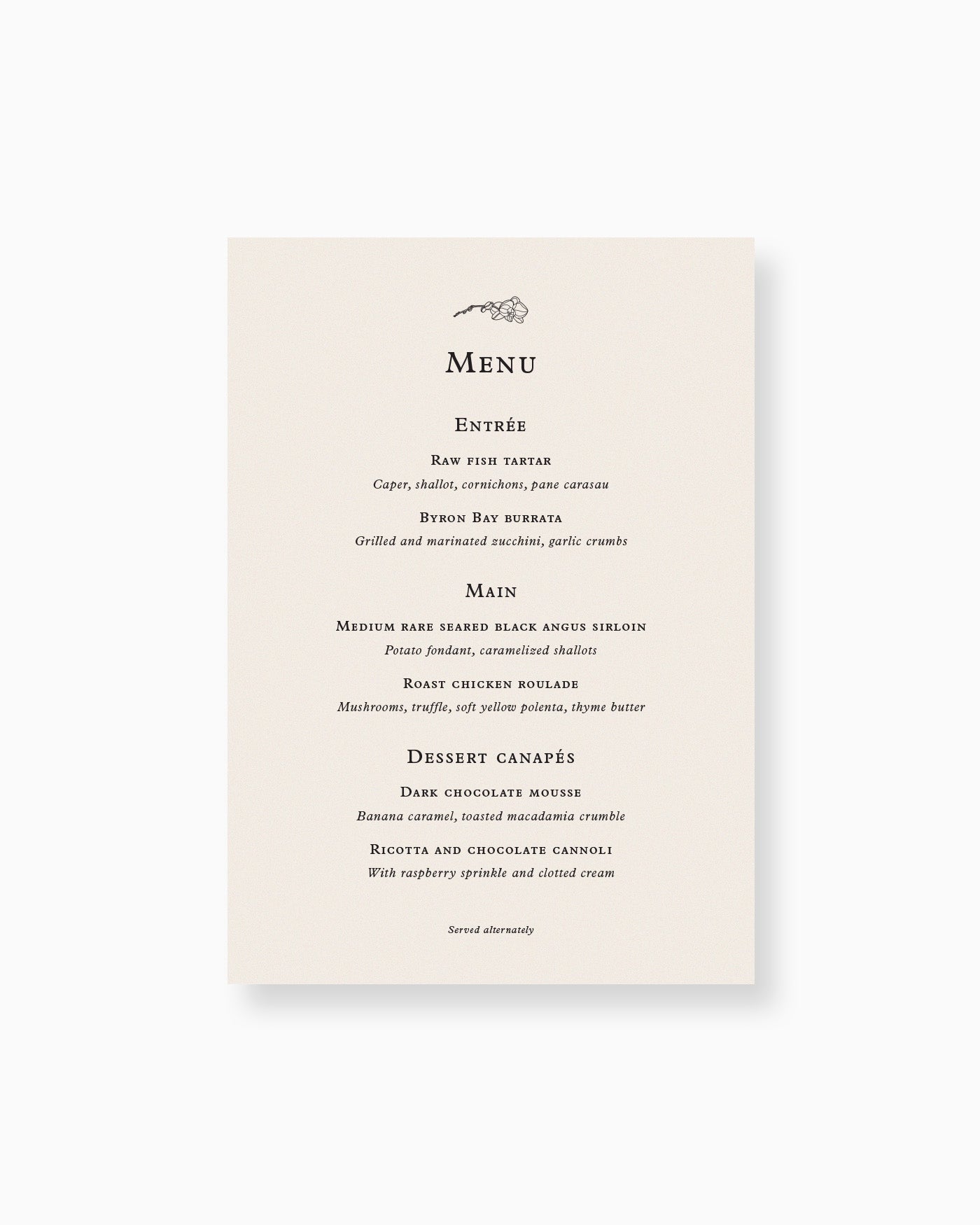 Menu

Entrée

Raw fish tartar
Caper, shallot, cornichons, pane carasau

Byron Bay burrata
Grilled and marinated zucchini, garlic crumbs

Main

Medium rare seared black angus sirloin
Potato fondant, caramelized shallots

Roast chicken roulade
Mushrooms, truffle, soft yellow polenta, thyme butter

Dessert canapés

Dark chocolate mousse
Banana caramel, toasted macadamia crumble

Ricotta and chocolate cannoli
With raspberry sprinkle and clotted cream

Served alternately